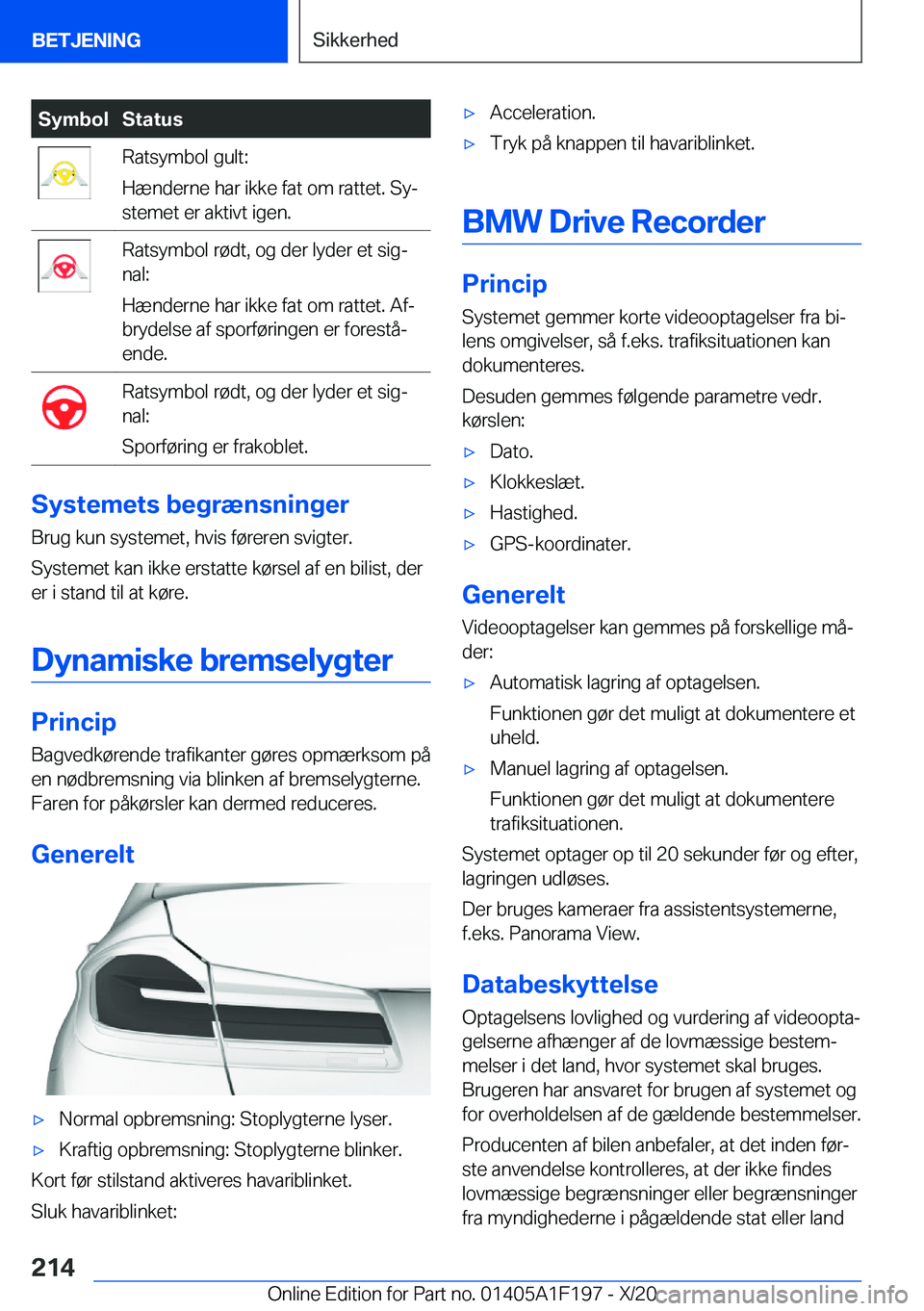 BETJENING

Sikkerhed

| Symbol | Status |
|---|---|
| | Ratsymbol gult: Hænderne har ikke fat om rattet. Systemet er aktivt igen. |
| | Ratsymbol rødt, og der lyder et signal: Hænderne har ikke fat om rattet. Afbrydelse af sporføringen er forestående. |
| | Ratsymbol rødt, og der lyder et signal: Sporføring er frakoblet. |

Systemets begrænsninger

Brug kun systemet, hvis føreren svigter.

Systemet kan ikke erstatte kørsel af en bilist, der er i stand til at køre.

Dynamiske bremselygter

Princip

Bagvedkørende trafikanter gøres opmærksom på en nødbremsning via blinken af bremselygterne. Faren for påkørsler kan dermed reduceres.

Generelt

▷ Normal opbremsning: Stoplygterne lyser.

▷ Kraftig opbremsning: Stoplygterne blinker.

Kort før stilstand aktiveres havariblinket.

Sluk havariblinket:

▷ Acceleration.

▷ Tryk på knappen til havariblinket.

BMW Drive Recorder

Princip

Systemet gemmer korte videooptagelser fra bilens omgivelser, så f.eks. trafiksituationen kan dokumenteres.

Desuden gemmes følgende parametre vedr. kørslen:

▷ Dato.

▷ Klokkeslæt.

▷ Hastighed.

▷ GPS-koordinater.

Generelt

Videooptagelser kan gemmes på forskellige måder:

▷ Automatisk lagring af optagelsen.

Funktionen gør det muligt at dokumentere et uheld.

▷ Manuel lagring af optagelsen.

Funktionen gør det muligt at dokumentere trafiksituationen.

Systemet optager op til 20 sekunder før og efter, lagringen udløses.

Der bruges kameraer fra assistentsystemerne, f.eks. Panorama View.

Databeskyttelse

Optagelsens lovlighed og vurdering af videooptagelserne afhænger af de lovmæssige bestemmelser i det land, hvor systemet skal bruges. Brugeren har ansvaret for brugen af systemet og for overholdelsen af de gældende bestemmelser.

Producenten af bilen anbefaler, at det inden første anvendelse kontrolleres, at der ikke findes lovmæssige begrænsninger eller begrænsninger fra myndighederne i pågældende stat eller land

214

Online Edition for Part no. 01405A1F197 - X/20 carmanualsonline.info